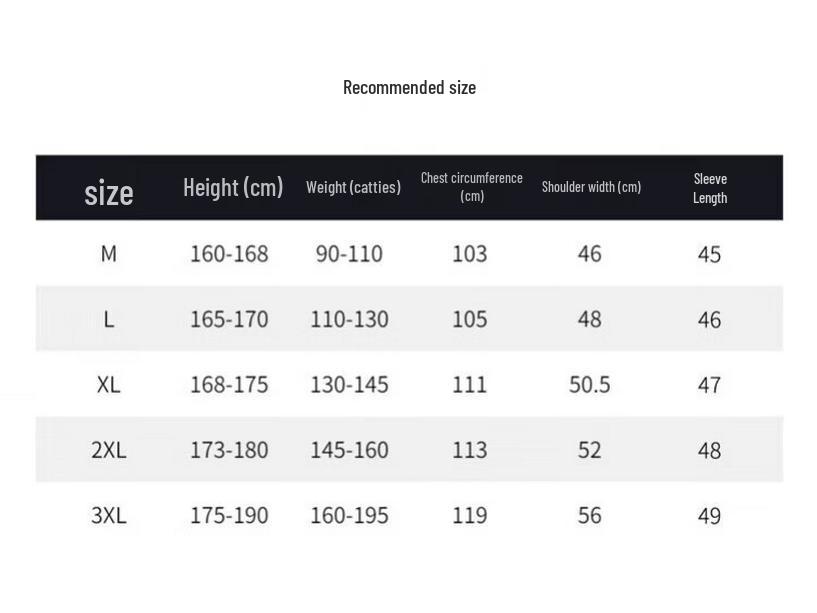 Recommended size

| size | Height (cm) | Weight (catties) | Chest circumference (cm) | Shoulder width (cm) | Sleeve Length |
|---|---|---|---|---|---|
| M | 160-168 | 90-110 | 103 | 46 | 45 |
| L | 165-170 | 110-130 | 105 | 48 | 46 |
| XL | 168-175 | 130-145 | 111 | 50.5 | 47 |
| 2XL | 173-180 | 145-160 | 113 | 52 | 48 |
| 3XL | 175-190 | 160-195 | 119 | 56 | 49 |